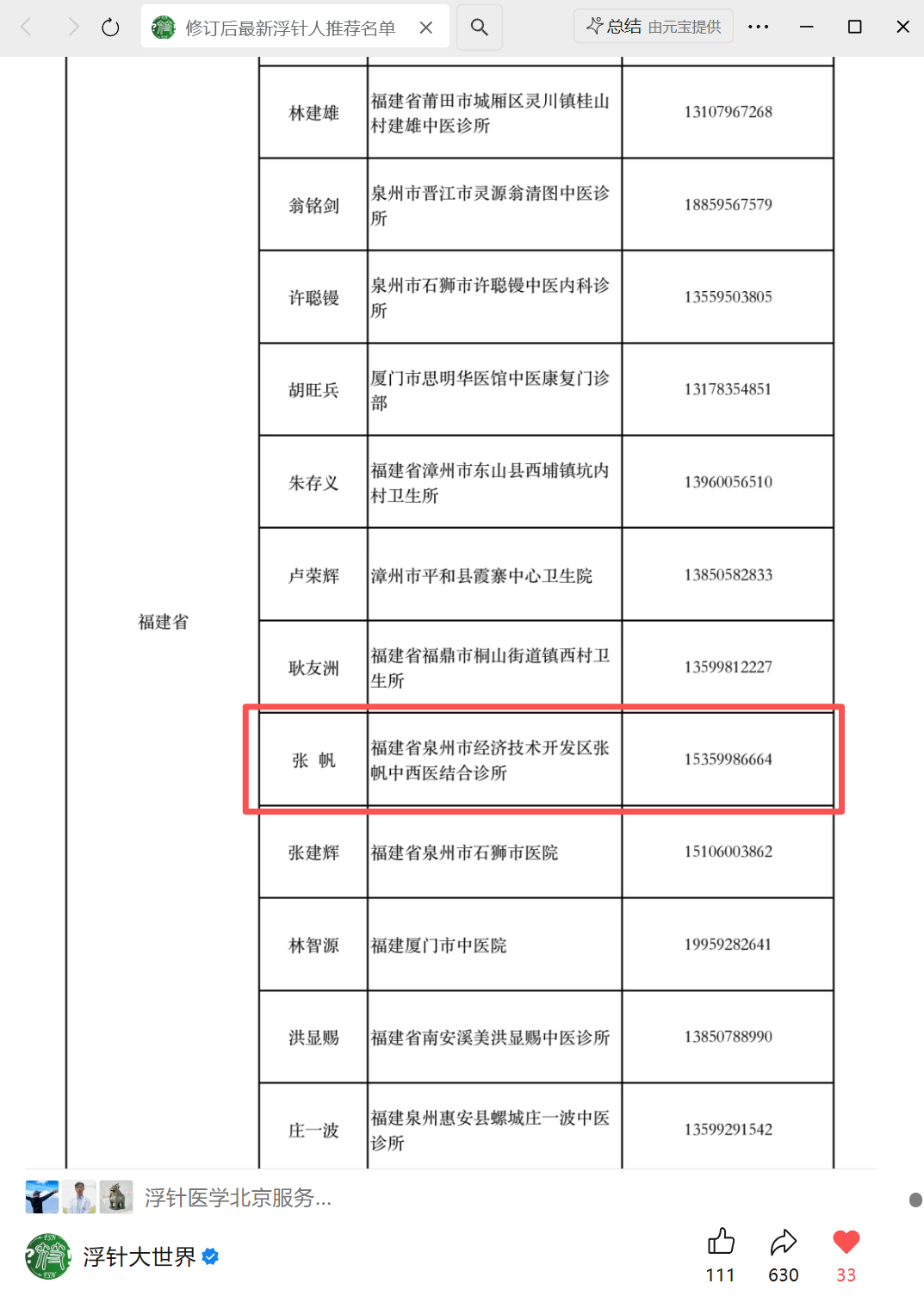 修订后最新浮针人推荐名单

总结 由元宝提供

| | | | |
|---|---|---|---|
| 福建省 | 林建雄 | 福建省莆田市城厢区灵川镇桂山村建雄中医诊所 | 13107967268 |
| | 翁铭剑 | 泉州市晋江市灵源翁清图中医诊所 | 18859567579 |
| | 许聪镘 | 泉州市石狮市许聪镘中医内科诊所 | 13559503805 |
| | 胡旺兵 | 厦门市思明华医馆中医康复门诊部 | 13178354851 |
| | 朱存义 | 福建省漳州市东山县西埔镇坑内村卫生所 | 13960056510 |
| | 卢荣辉 | 漳州市平和县霞寨中心卫生院 | 13850582833 |
| | 耿友洲 | 福建省福鼎市桐山街道镇西村卫生所 | 13599812227 |
| | 张 帆 | 福建省泉州市经济技术开发区张帆中西医结合诊所 | 15359986664 |
| | 张建辉 | 福建省泉州市石狮市医院 | 15106003862 |
| | 林智源 | 福建厦门市中医院 | 19959282641 |
| | 洪显赐 | 福建省南安溪美洪显赐中医诊所 | 13850788990 |
| | 庄一波 | 福建泉州惠安县螺城庄一波中医诊所 | 13599291542 |

浮针医学北京服务...

浮针大世界

111 630 33